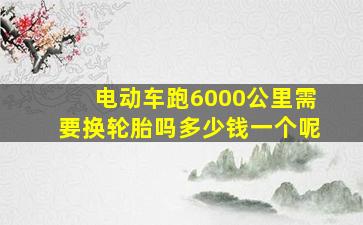 电动车跑6000公里需要换轮胎吗多少钱一个呢